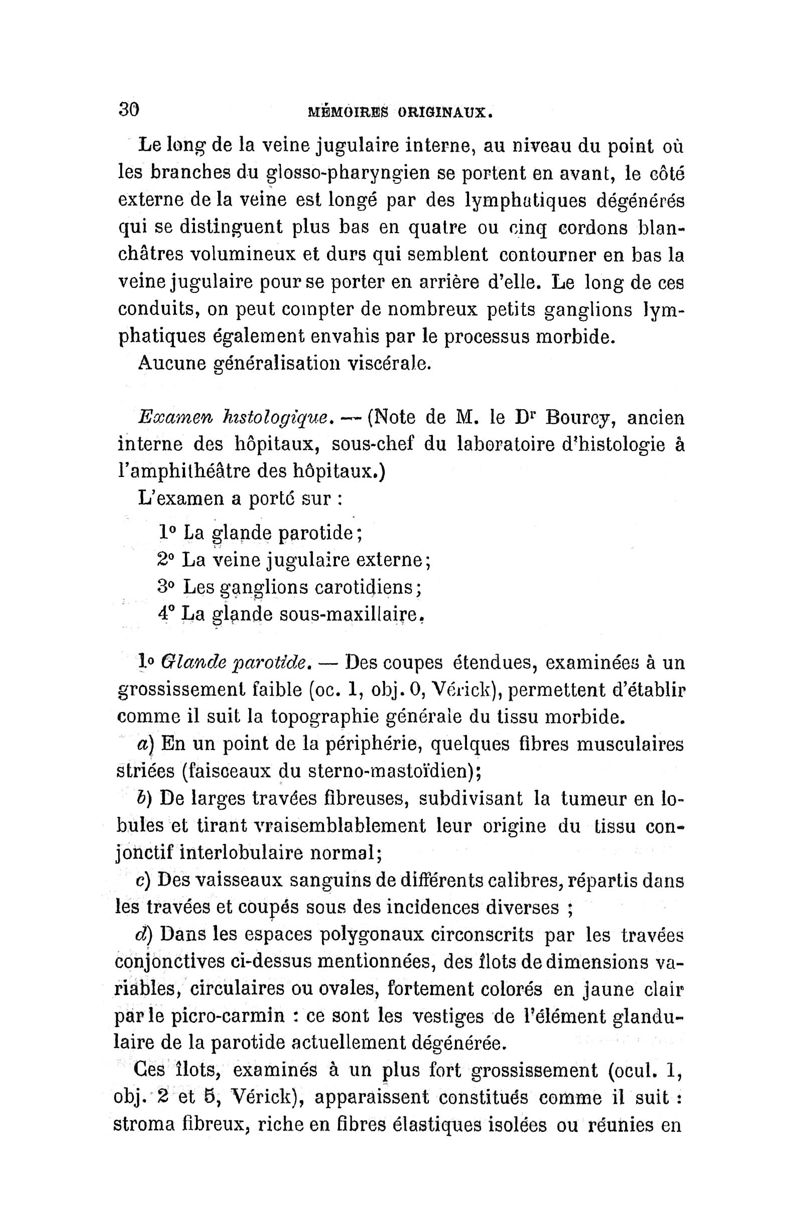 30 MÉMOIRES ORIGINAUX.

Le long de la veine jugulaire interne, au niveau du point où les branches du glosso-pharyngien se portent en avant, le côté externe de la veine est longé par des lymphatiques dégénérés qui se distinguent plus bas en quatre ou cinq cordons blanchâtres volumineux et durs qui semblent contourner en bas la veine jugulaire pour se porter en arrière d'elle. Le long de ces conduits, on peut compter de nombreux petits ganglions lymphatiques également envahis par le processus morbide.

Aucune généralisation viscérale.

Examen histologique. — (Note de M. le Dr Bourcy, ancien interne des hôpitaux, sous-chef du laboratoire d'histologie à l'amphithéâtre des hôpitaux.)

L'examen a porté sur :

1° La glande parotide;

2° La veine jugulaire externe;

3° Les ganglions carotidiens;

4° La glande sous-maxillaire.

1° Glande parotide. — Des coupes étendues, examinées à un grossissement faible (oc. 1, obj. 0, Vérick), permettent d'établir comme il suit la topographie générale du tissu morbide.

a) En un point de la périphérie, quelques fibres musculaires striées (faisceaux du sterno-mastoïdien);

b) De larges travées fibreuses, subdivisant la tumeur en lobules et tirant vraisemblablement leur origine du tissu conjonctif interlobulaire normal;

c) Des vaisseaux sanguins de différents calibres, répartis dans les travées et coupés sous des incidences diverses ;

d) Dans les espaces polygonaux circonscrits par les travées conjonctives ci-dessus mentionnées, des îlots de dimensions variables, circulaires ou ovales, fortement colorés en jaune clair par le picro-carmin : ce sont les vestiges de l'élément glandulaire de la parotide actuellement dégénérée.

Ces îlots, examinés à un plus fort grossissement (ocul. 1, obj. 2 et 5, Vérick), apparaissent constitués comme il suit : stroma fibreux, riche en fibres élastiques isolées ou réunies en